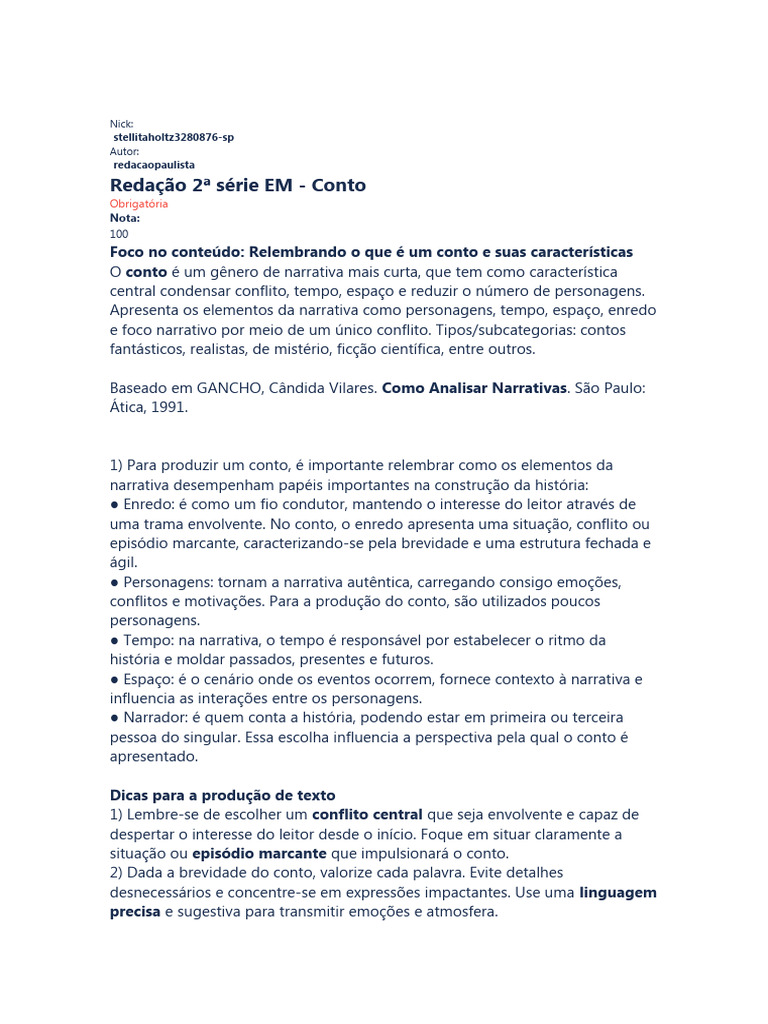 Nick:
stellitaholtz3280876-sp
Autor:
redacaopaulista
Redação 2ª série EM - Conto
Obrigatória
Nota:
100
Foco no conteúdo: Relembrando o que é um conto e suas características
O conto é um gênero de narrativa mais curta, que tem como característica central condensar conflito, tempo, espaço e reduzir o número de personagens. Apresenta os elementos da narrativa como personagens, tempo, espaço, enredo e foco narrativo por meio de um único conflito. Tipos/subcategorias: contos fantásticos, realistas, de mistério, ficção científica, entre outros.

Baseado em GANCHO, Cândida Vilares. Como Analisar Narrativas. São Paulo: Ática, 1991.

1) Para produzir um conto, é importante relembrar como os elementos da narrativa desempenham papéis importantes na construção da história:
● Enredo: é como um fio condutor, mantendo o interesse do leitor através de uma trama envolvente. No conto, o enredo apresenta uma situação, conflito ou episódio marcante, caracterizando-se pela brevidade e uma estrutura fechada e ágil.
● Personagens: tornam a narrativa autêntica, carregando consigo emoções, conflitos e motivações. Para a produção do conto, são utilizados poucos personagens.
● Tempo: na narrativa, o tempo é responsável por estabelecer o ritmo da história e moldar passados, presentes e futuros.
● Espaço: é o cenário onde os eventos ocorrem, fornece contexto à narrativa e influencia as interações entre os personagens.
● Narrador: é quem conta a história, podendo estar em primeira ou terceira pessoa do singular. Essa escolha influencia a perspectiva pela qual o conto é apresentado.

Dicas para a produção de texto
1) Lembre-se de escolher um conflito central que seja envolvente e capaz de despertar o interesse do leitor desde o início. Foque em situar claramente a situação ou episódio marcante que impulsionará o conto.
2) Dada a brevidade do conto, valorize cada palavra. Evite detalhes desnecessários e concentre-se em expressões impactantes. Use uma linguagem precisa e sugestiva para transmitir emoções e atmosfera.